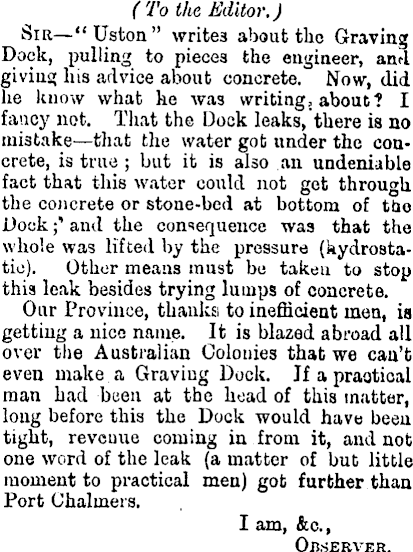 (To the Editor.)

Sir—"Uston" writes about the Graving Dock, pulling to pieces the engineer, and giving his advice about concrete. Now, did he know what he was writing, about? I fancy not. That the Dock leaks, there is no mistake—that the water got under the concrete, is true; but it is also an undeniable fact that this water could not get through the concrete or stone-bed at bottom of the Dock;' and the consequence was that the whole was lifted by the pressure (hydrostatic). Other means must be taken to stop this leak besides trying lumps of concrete.

Our Province, thanks to inefficient men, is getting a nice name. It is blazed abroad all over the Australian Colonies that we can't even make a Graving Dock. If a practical man had been at the head of this matter, long before this the Dock would have been tight, revenue coming in from it, and not one word of the leak (a matter of but little moment to practical men) got further than Port Chalmers.

I am, &c.,
Observer.